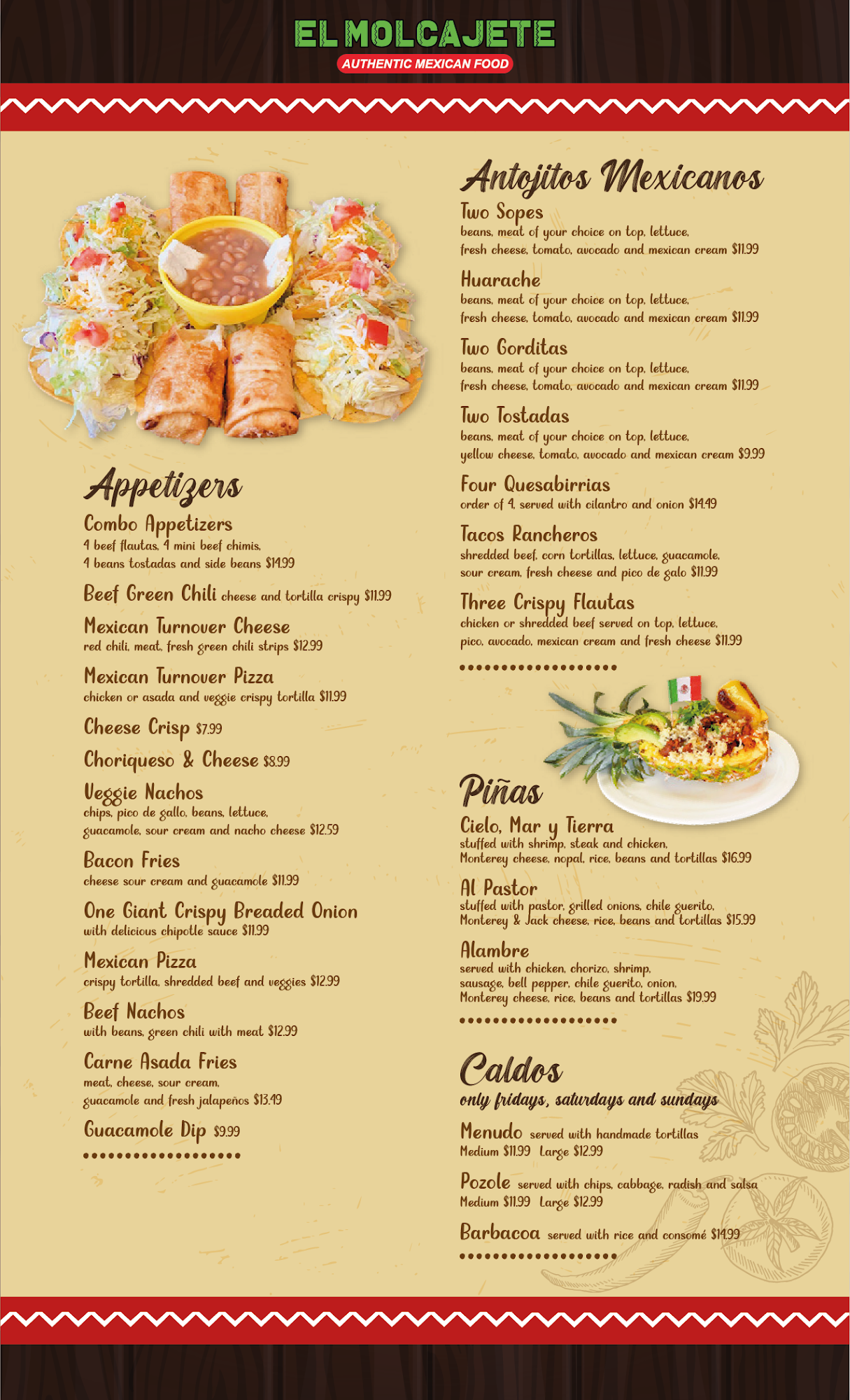 EL MOLCAJETE
AUTHENTIC MEXICAN FOOD

Appetizers

Combo Appetizers
4 beef flautas, 4 mini beef chimis, 4 beans tostadas and side beans $14.99

Beef Green Chili cheese and tortilla crispy $11.99

Mexican Turnover Cheese
red chili, meat, fresh green chili strips $12.99

Mexican Turnover Pizza
chicken or asada and veggie crispy tortilla $11.99

Cheese Crisp $7.99

Choriqueso & Cheese $8.99

Veggie Nachos
chips, pico de gallo, beans, lettuce, guacamole, sour cream and nacho cheese $12.59

Bacon Fries
cheese sour cream and guacamole $11.99

One Giant Crispy Breaded Onion
with delicious chipotle sauce $11.99

Mexican Pizza
crispy tortilla, shredded beef and veggies $12.99

Beef Nachos
with beans, green chili with meat $12.99

Carne Asada Fries
meat, cheese, sour cream, guacamole and fresh jalapeños $13.49

Guacamole Dip $9.99

Antojitos Mexicanos

Two Sopes
beans, meat of your choice on top, lettuce, fresh cheese, tomato, avocado and mexican cream $11.99

Huarache
beans, meat of your choice on top, lettuce, fresh cheese, tomato, avocado and mexican cream $11.99

Two Gorditas
beans, meat of your choice on top, lettuce, fresh cheese, tomato, avocado and mexican cream $11.99

Two Tostadas
beans, meat of your choice on top, lettuce, yellow cheese, tomato, avocado and mexican cream $9.99

Four Quesabirrias
order of 4, served with cilantro and onion $14.49

Tacos Rancheros
shredded beef, corn tortillas, lettuce, guacamole, sour cream, fresh cheese and pico de galo $11.99

Three Crispy Flautas
chicken or shredded beef served on top, lettuce, pico, avocado, mexican cream and fresh cheese $11.99

Piñas

Cielo, Mar y Tierra
stuffed with shrimp, steak and chicken, Monterey cheese, nopal, rice, beans and tortillas $16.99

Al Pastor
stuffed with pastor, grilled onions, chile guerito, Monterey & Jack cheese, rice, beans and tortillas $15.99

Alambre
served with chicken, chorizo, shrimp, sausage, bell pepper, chile guerito, onion, Monterey cheese, rice, beans and tortillas $19.99

Caldos
only fridays, saturdays and sundays

Menudo served with handmade tortillas
Medium $11.99 Large $12.99

Pozole served with chips, cabbage, radish and salsa
Medium $11.99 Large $12.99

Barbacoa served with rice and consomé $14.99